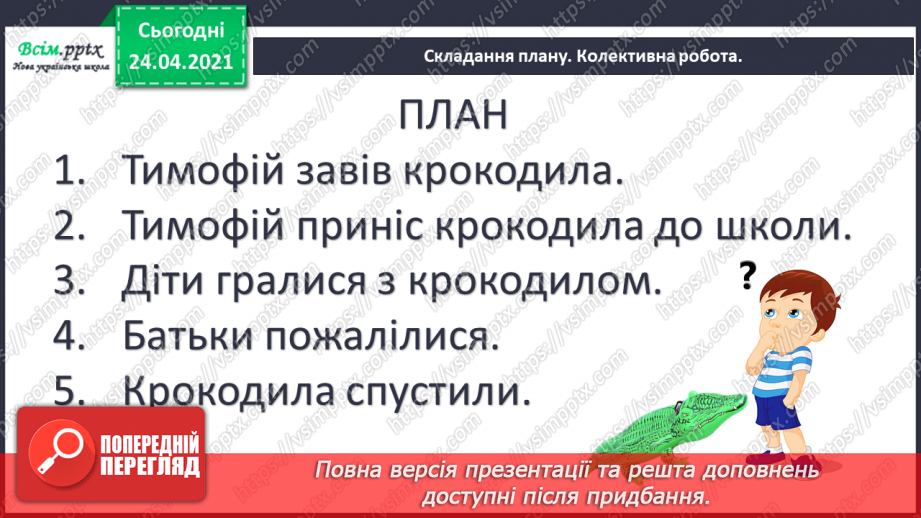 Всім.pptx
Нова українська школа

Сьогодні
24.04.2021

Складання плану. Колективна робота.

ПЛАН

1. Тимофій завів крокодила.
2. Тимофій приніс крокодила до школи.
3. Діти гралися з крокодилом.
4. Батьки пожалілися.
5. Крокодила спустили.

?

ПОПЕРЕДНІЙ ПЕРЕГЛЯД

Повна версія презентації та решта доповнень доступні після придбання.

https://vsimpptx.com